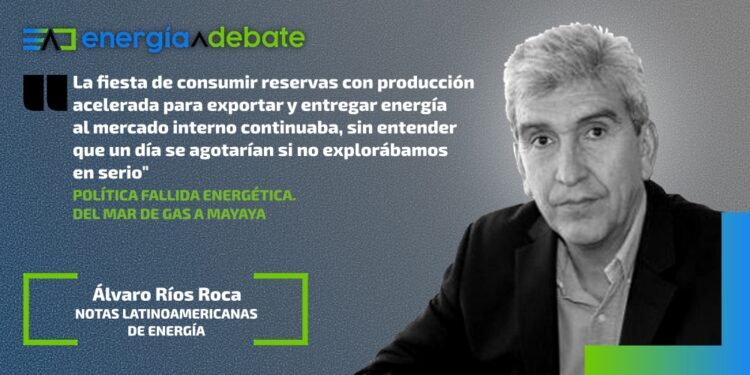 energía debate

La fiesta de consumir reservas con producción acelerada para exportar y entregar energía al mercado interno continuaba, sin entender que un día se agotarían si no explorábamos en serio"

POLÍTICA FALLIDA ENERGÉTICA.
DEL MAR DE GAS A MAYAYA

Álvaro Ríos Roca
NOTAS LATINOAMERICANAS DE ENERGÍA